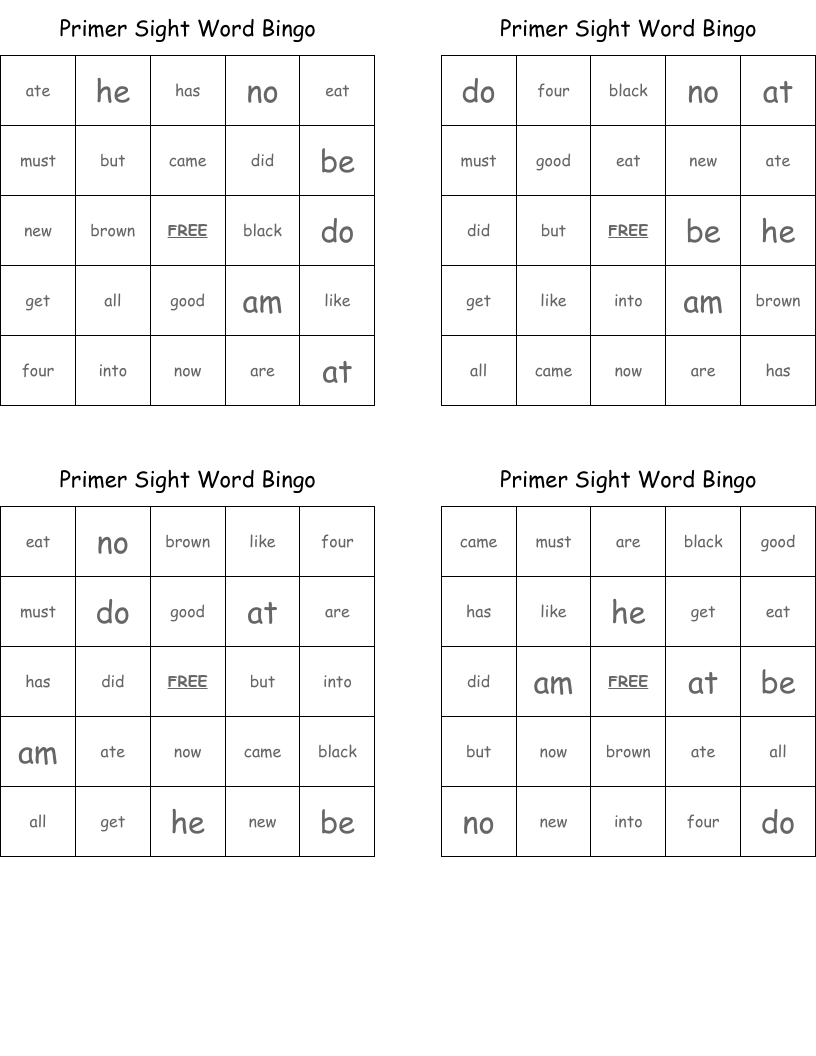 Primer Sight Word Bingo

| ate | he | has | no | eat |
|---|---|---|---|---|
| must | but | came | did | be |
| new | brown | FREE | black | do |
| get | all | good | am | like |
| four | into | now | are | at |

Primer Sight Word Bingo

| do | four | black | no | at |
|---|---|---|---|---|
| must | good | eat | new | ate |
| did | but | FREE | be | he |
| get | like | into | am | brown |
| all | came | now | are | has |

Primer Sight Word Bingo

| eat | no | brown | like | four |
|---|---|---|---|---|
| must | do | good | at | are |
| has | did | FREE | but | into |
| am | ate | now | came | black |
| all | get | he | new | be |

Primer Sight Word Bingo

| came | must | are | black | good |
|---|---|---|---|---|
| has | like | he | get | eat |
| did | am | FREE | at | be |
| but | now | brown | ate | all |
| no | new | into | four | do |